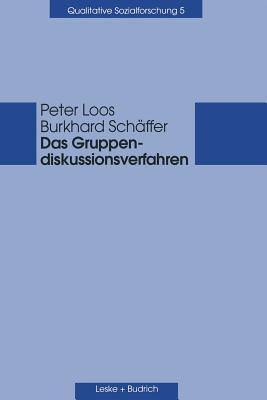 Qualitative Sozialforschung 5

Peter Loos
Burkhard Schäffer
Das Gruppendiskussionsverfahren

Leske + Budrich